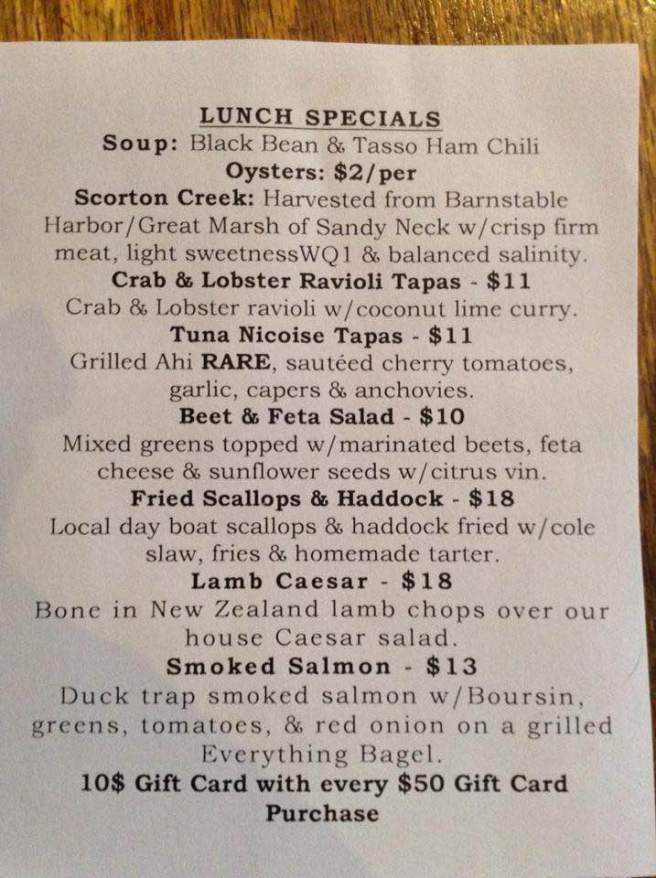 LUNCH SPECIALS
Soup: Black Bean & Tasso Ham Chili
Oysters: $2/per
Scorton Creek: Harvested from Barnstable Harbor/Great Marsh of Sandy Neck w/crisp firm meat, light sweetnessWQ1 & balanced salinity.
Crab & Lobster Ravioli Tapas - $11
Crab & Lobster ravioli w/coconut lime curry.
Tuna Nicoise Tapas - $11
Grilled Ahi RARE, sautéed cherry tomatoes, garlic, capers & anchovies.
Beet & Feta Salad - $10
Mixed greens topped w/marinated beets, feta cheese & sunflower seeds w/citrus vin.
Fried Scallops & Haddock - $18
Local day boat scallops & haddock fried w/cole slaw, fries & homemade tarter.
Lamb Caesar - $18
Bone in New Zealand lamb chops over our house Caesar salad.
Smoked Salmon - $13
Duck trap smoked salmon w/Boursin, greens, tomatoes, & red onion on a grilled Everything Bagel.
10$ Gift Card with every $50 Gift Card Purchase